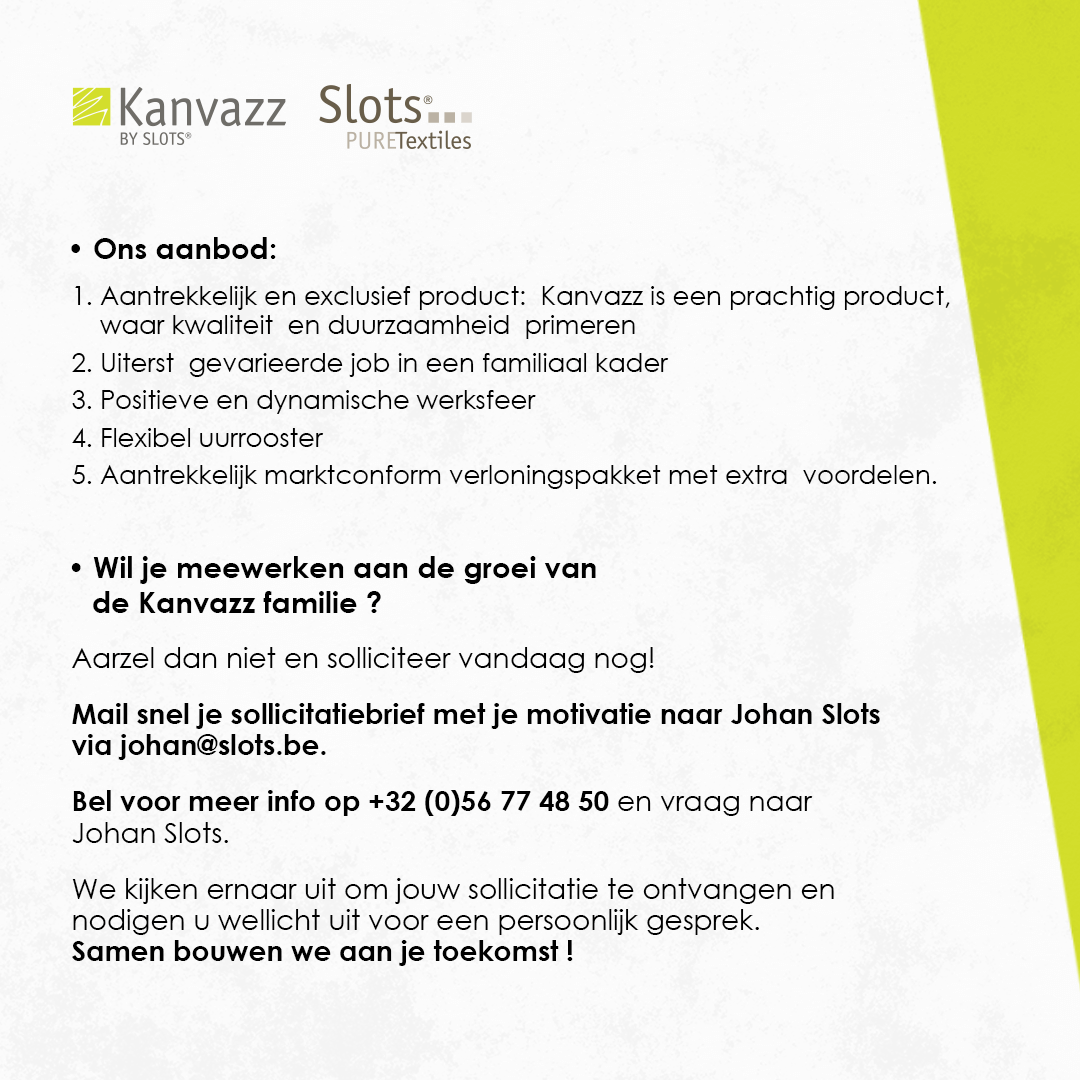 Kanvazz
BY SLOTS®

Slots®
PURETextiles

• Ons aanbod:

1. Aantrekkelijk en exclusief product: Kanvazz is een prachtig product, waar kwaliteit en duurzaamheid primeren
2. Uiterst gevarieerde job in een familiaal kader
3. Positieve en dynamische werksfeer
4. Flexibel uurrooster
5. Aantrekkelijk marktconform verloningspakket met extra voordelen.

• Wil je meewerken aan de groei van de Kanvazz familie ?

Aarzel dan niet en solliciteer vandaag nog!

Mail snel je sollicitatiebrief met je motivatie naar Johan Slots via johan@slots.be.

Bel voor meer info op +32 (0)56 77 48 50 en vraag naar Johan Slots.

We kijken ernaar uit om jouw sollicitatie te ontvangen en nodigen u wellicht uit voor een persoonlijk gesprek.
Samen bouwen we aan je toekomst !